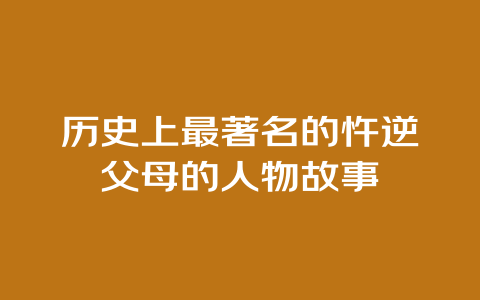 历史上最著名的忤逆父母的人物故事